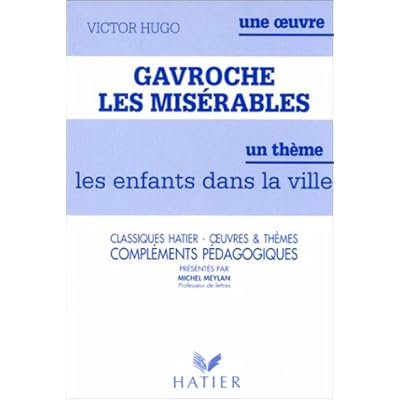 VICTOR HUGO

une œuvre

GAVROCHE
LES MISÉRABLES

un thème

les enfants dans la ville

CLASSIQUES HATIER - ŒUVRES & THÈMES
COMPLÉMENTS PÉDAGOGIQUES

PRÉSENTÉS PAR
MICHEL MEYLAN
Professeur de lettres

HATIER